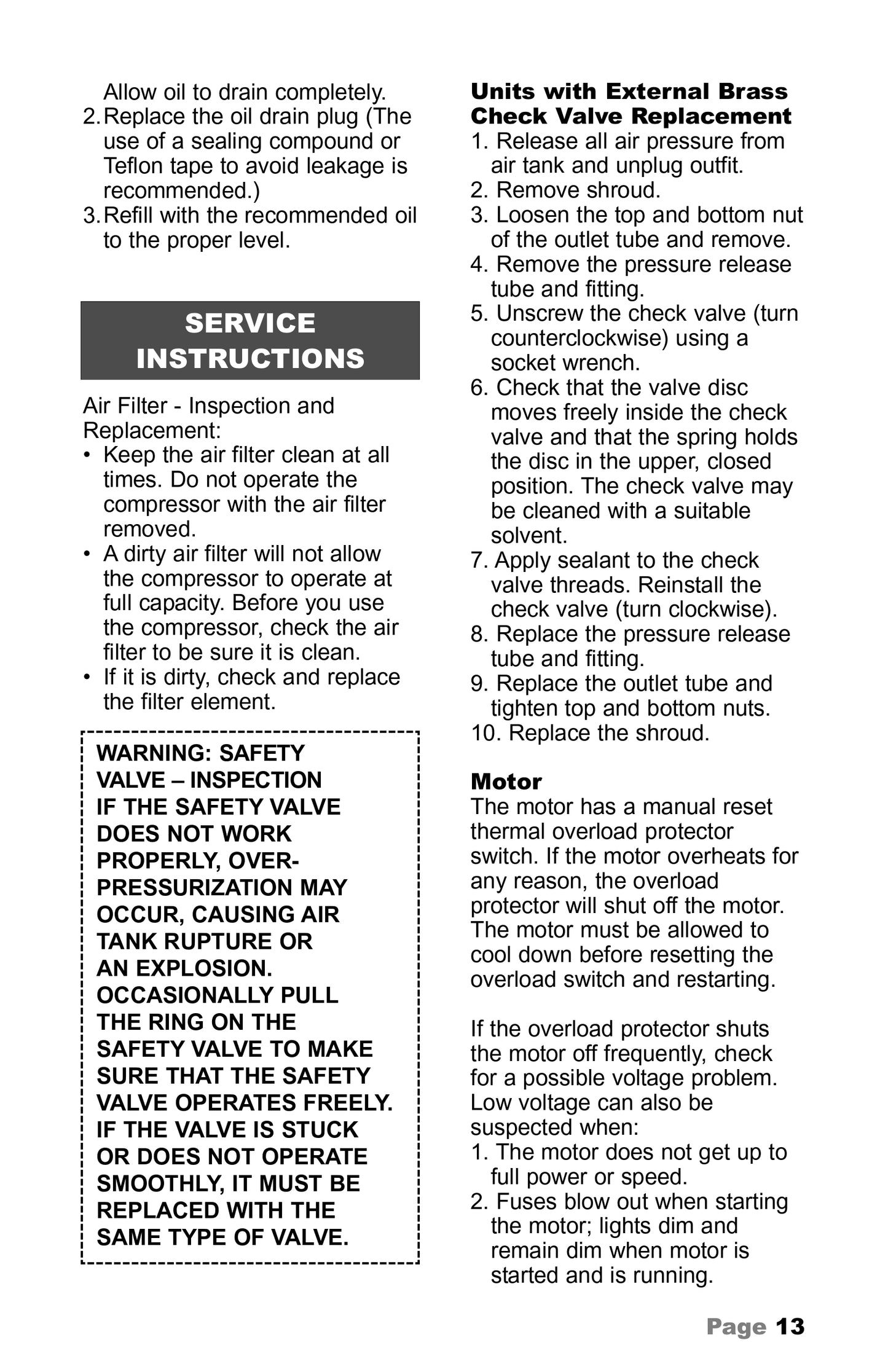 Allow oil to drain completely.
2. Replace the oil drain plug (The use of a sealing compound or Teflon tape to avoid leakage is recommended.)
3. Refill with the recommended oil to the proper level.

SERVICE INSTRUCTIONS

Air Filter - Inspection and Replacement:
• Keep the air filter clean at all times. Do not operate the compressor with the air filter removed.
• A dirty air filter will not allow the compressor to operate at full capacity. Before you use the compressor, check the air filter to be sure it is clean.
• If it is dirty, check and replace the filter element.

WARNING: SAFETY VALVE – INSPECTION
IF THE SAFETY VALVE DOES NOT WORK PROPERLY, OVER-PRESSURIZATION MAY OCCUR, CAUSING AIR TANK RUPTURE OR AN EXPLOSION. OCCASIONALLY PULL THE RING ON THE SAFETY VALVE TO MAKE SURE THAT THE SAFETY VALVE OPERATES FREELY. IF THE VALVE IS STUCK OR DOES NOT OPERATE SMOOTHLY, IT MUST BE REPLACED WITH THE SAME TYPE OF VALVE.

Units with External Brass Check Valve Replacement
1. Release all air pressure from air tank and unplug outfit.
2. Remove shroud.
3. Loosen the top and bottom nut of the outlet tube and remove.
4. Remove the pressure release tube and fitting.
5. Unscrew the check valve (turn counterclockwise) using a socket wrench.
6. Check that the valve disc moves freely inside the check valve and that the spring holds the disc in the upper, closed position. The check valve may be cleaned with a suitable solvent.
7. Apply sealant to the check valve threads. Reinstall the check valve (turn clockwise).
8. Replace the pressure release tube and fitting.
9. Replace the outlet tube and tighten top and bottom nuts.
10. Replace the shroud.

Motor
The motor has a manual reset thermal overload protector switch. If the motor overheats for any reason, the overload protector will shut off the motor. The motor must be allowed to cool down before resetting the overload switch and restarting.

If the overload protector shuts the motor off frequently, check for a possible voltage problem. Low voltage can also be suspected when:
1. The motor does not get up to full power or speed.
2. Fuses blow out when starting the motor; lights dim and remain dim when motor is started and is running.

Page 13